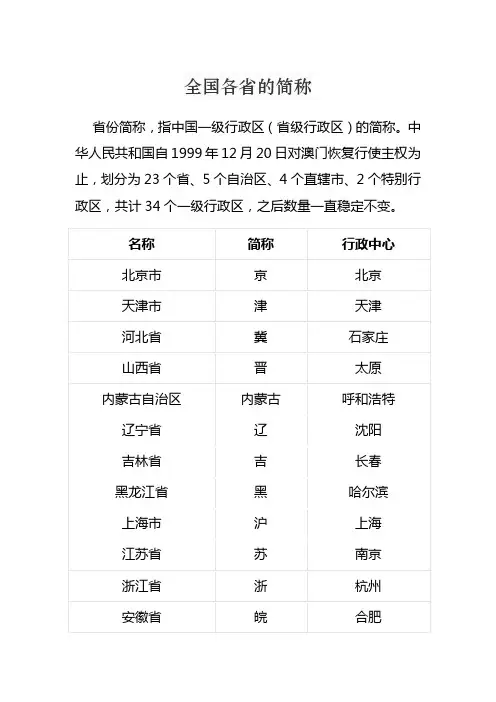 全国各省的简称

省份简称，指中国一级行政区（省级行政区）的简称。中华人民共和国自 1999 年 12 月 20 日对澳门恢复行使主权为止，划分为 23 个省、5 个自治区、4 个直辖市、2 个特别行政区，共计 34 个一级行政区，之后数量一直稳定不变。

| 名称 | 简称 | 行政中心 |
|---|---|---|
| 北京市 | 京 | 北京 |
| 天津市 | 津 | 天津 |
| 河北省 | 冀 | 石家庄 |
| 山西省 | 晋 | 太原 |
| 内蒙古自治区 | 内蒙古 | 呼和浩特 |
| 辽宁省 | 辽 | 沈阳 |
| 吉林省 | 吉 | 长春 |
| 黑龙江省 | 黑 | 哈尔滨 |
| 上海市 | 沪 | 上海 |
| 江苏省 | 苏 | 南京 |
| 浙江省 | 浙 | 杭州 |
| 安徽省 | 皖 | 合肥 |